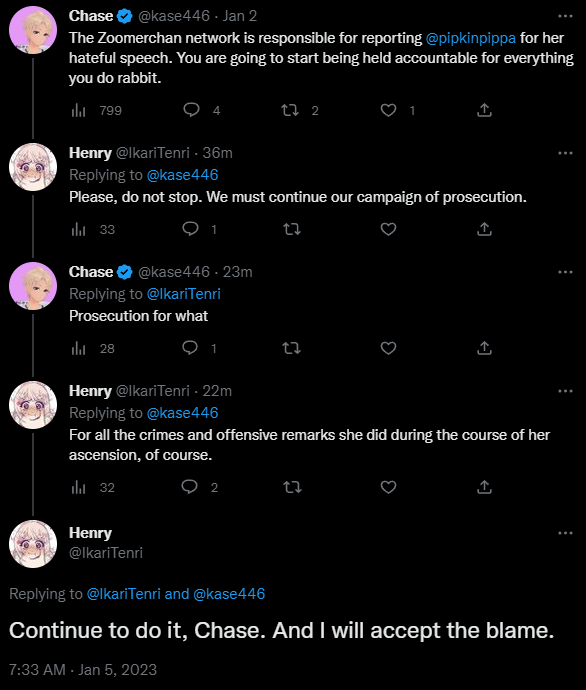 Chase @kase446 · Jan 2
The Zoomerchan network is responsible for reporting @pipkinpippa for her hateful speech. You are going to start being held accountable for everything you do rabbit.

799 4 2 1

Henry @IkariTenri · 36m
Replying to @kase446
Please, do not stop. We must continue our campaign of prosecution.

33 1

Chase @kase446 · 23m
Replying to @IkariTenri
Prosecution for what

28 1

Henry @IkariTenri · 22m
Replying to @kase446
For all the crimes and offensive remarks she did during the course of her ascension, of course.

32 2

Henry
@IkariTenri

Replying to @IkariTenri and @kase446

Continue to do it, Chase. And I will accept the blame.

7:33 AM · Jan 5, 2023